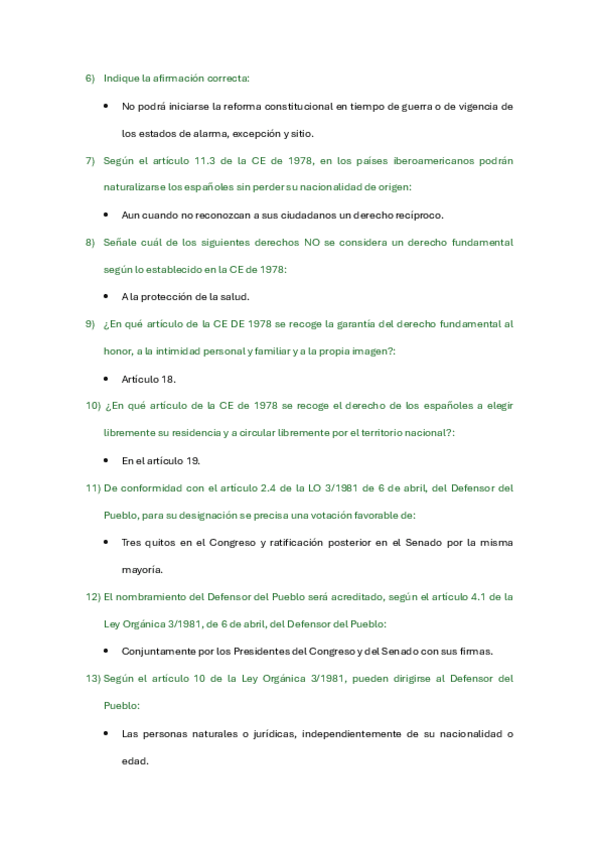 6) Indique la afirmación correcta:

• No podrá iniciarse la reforma constitucional en tiempo de guerra o de vigencia de los estados de alarma, excepción y sitio.

7) Según el artículo 11.3 de la CE de 1978, en los países iberoamericanos podrán naturalizarse los españoles sin perder su nacionalidad de origen:

• Aun cuando no reconozcan a sus ciudadanos un derecho recíproco.

8) Señale cuál de los siguientes derechos NO se considera un derecho fundamental según lo establecido en la CE de 1978:

• A la protección de la salud.

9) ¿En qué artículo de la CE DE 1978 se recoge la garantía del derecho fundamental al honor, a la intimidad personal y familiar y a la propia imagen?:

• Artículo 18.

10) ¿En qué artículo de la CE de 1978 se recoge el derecho de los españoles a elegir libremente su residencia y a circular libremente por el territorio nacional?:

• En el artículo 19.

11) De conformidad con el artículo 2.4 de la LO 3/1981 de 6 de abril, del Defensor del Pueblo, para su designación se precisa una votación favorable de:

• Tres quitos en el Congreso y ratificación posterior en el Senado por la misma mayoría.

12) El nombramiento del Defensor del Pueblo será acreditado, según el artículo 4.1 de la Ley Orgánica 3/1981, de 6 de abril, del Defensor del Pueblo:

• Conjuntamente por los Presidentes del Congreso y del Senado con sus firmas.

13) Según el artículo 10 de la Ley Orgánica 3/1981, pueden dirigirse al Defensor del Pueblo:

• Las personas naturales o jurídicas, independientemente de su nacionalidad o edad.